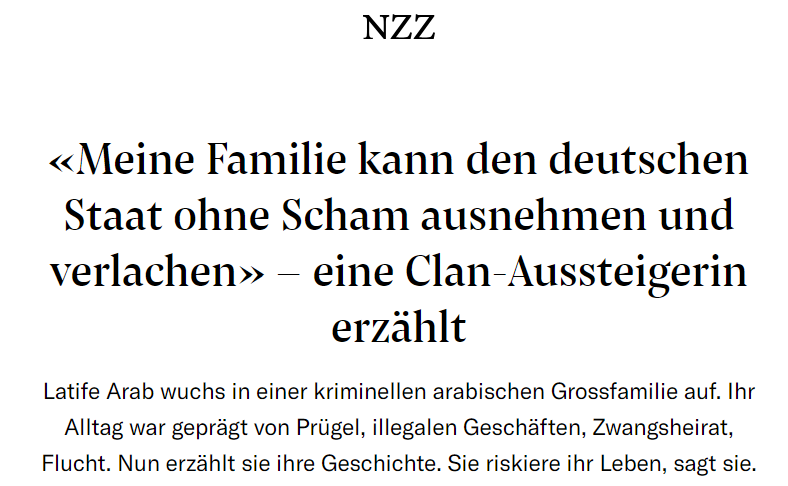 NZZ

«Meine Familie kann den deutschen Staat ohne Scham ausnehmen und verlachen» – eine Clan-Aussteigerin erzählt

Latife Arab wuchs in einer kriminellen arabischen Grossfamilie auf. Ihr Alltag war geprägt von Prügel, illegalen Geschäften, Zwangsheirat, Flucht. Nun erzählt sie ihre Geschichte. Sie riskiere ihr Leben, sagt sie.